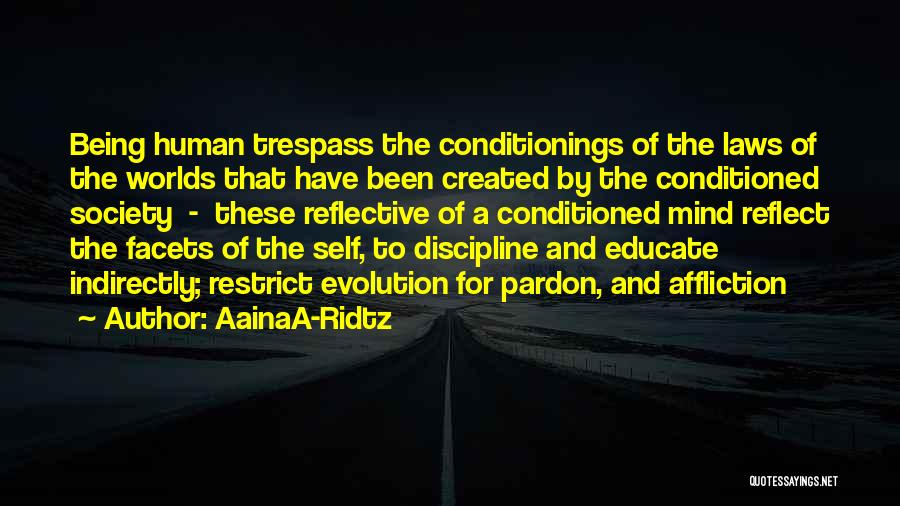 Being human trespass the conditionings of the laws of the worlds that have been created by the conditioned society - these reflective of a conditioned mind reflect the facets of the self, to discipline and educate indirectly; restrict evolution for pardon, and affliction

- Author: AainaA-Ridtz

QUOTESSAYINGS.NET